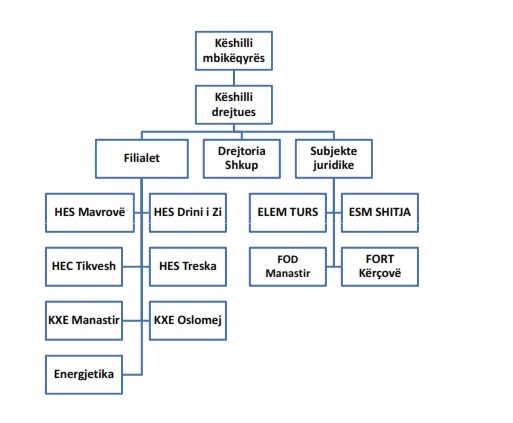 Këshilli mbikëqyrës

Këshilli drejtues

Filialet

Drejtoria Shkup

Subjekte juridike

HES Mavrovë

HES Drini i Zi

HEC Tikvesh

HES Treska

KXE Manastir

KXE Oslomej

Energjetika

ELEM TURS

ESM SHITJA

FOD Manastir

FORT Kërçovë